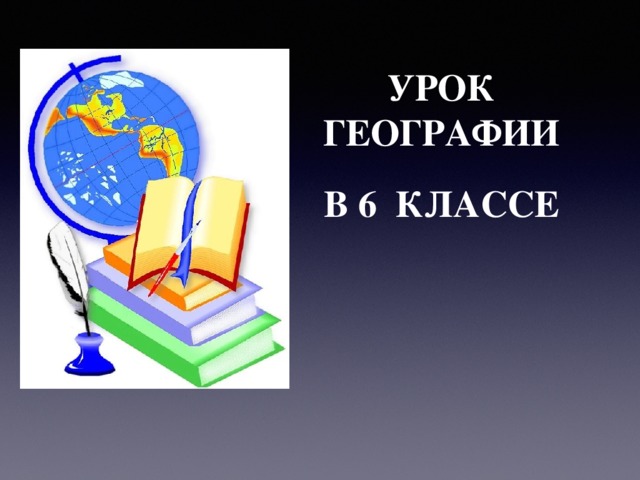 УРОК
ГЕОГРАФИИ
В 6 КЛАССЕ